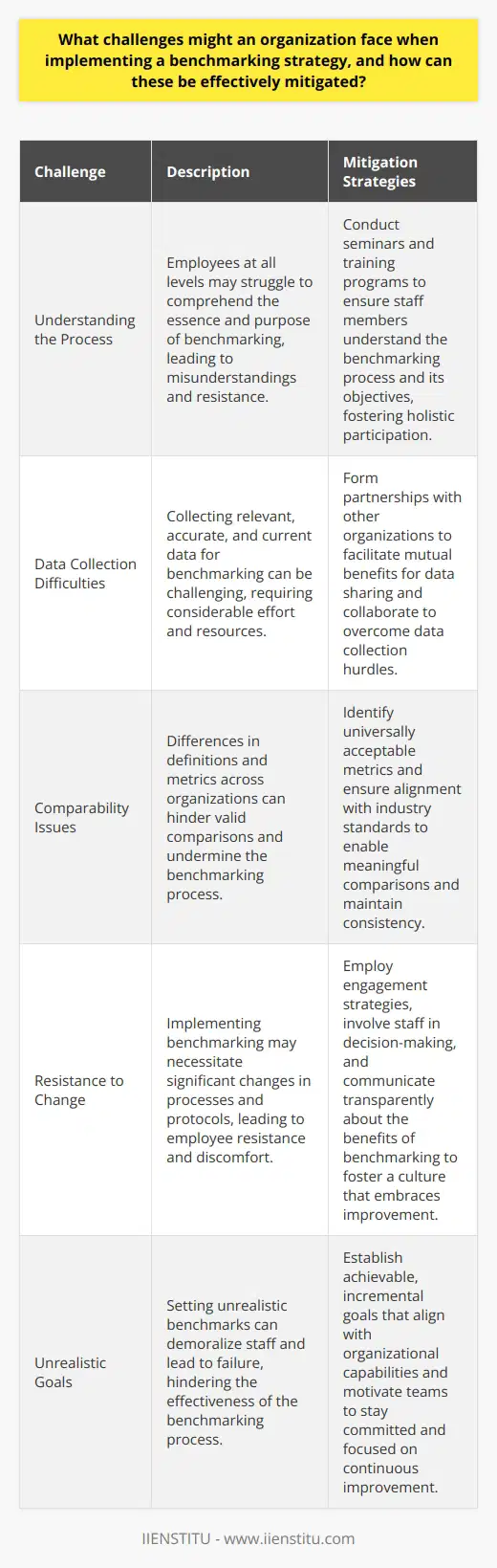 What challenges might an organization face when implementing a benchmarking strategy, and how can these be effectively mitigated?

| Challenge | Description | Mitigation Strategies |
|---|---|---|
| Understanding the Process | Employees at all levels may struggle to comprehend the essence and purpose of benchmarking, leading to misunderstandings and resistance. | Conduct seminars and training programs to ensure staff members understand the benchmarking process and its objectives, fostering holistic participation. |
| Data Collection Difficulties | Collecting relevant, accurate, and current data for benchmarking can be challenging, requiring considerable effort and resources. | Form partnerships with other organizations to facilitate mutual benefits for data sharing and collaborate to overcome data collection hurdles. |
| Comparability Issues | Differences in definitions and metrics across organizations can hinder valid comparisons and undermine the benchmarking process. | Identify universally acceptable metrics and ensure alignment with industry standards to enable meaningful comparisons and maintain consistency. |
| Resistance to Change | Implementing benchmarking may necessitate significant changes in processes and protocols, leading to employee resistance and discomfort. | Employ engagement strategies, involve staff in decision-making, and communicate transparently about the benefits of benchmarking to foster a culture that embraces improvement. |
| Unrealistic Goals | Setting unrealistic benchmarks can demoralize staff and lead to failure, hindering the effectiveness of the benchmarking process. | Establish achievable, incremental goals that align with organizational capabilities and motivate teams to stay committed and focused on continuous improvement. |

IIENSTITU - www.iienstitu.com